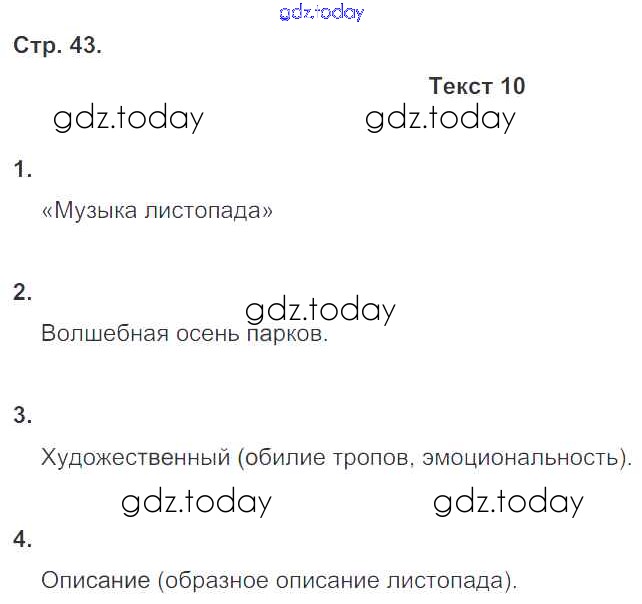 Стр. 43.

Текст 10

1.

«Музыка листопада»

2.

Волшебная осень парков.

3.

Художественный (обилие тропов, эмоциональность).

4.

Описание (образное описание листопада).

gdz.today